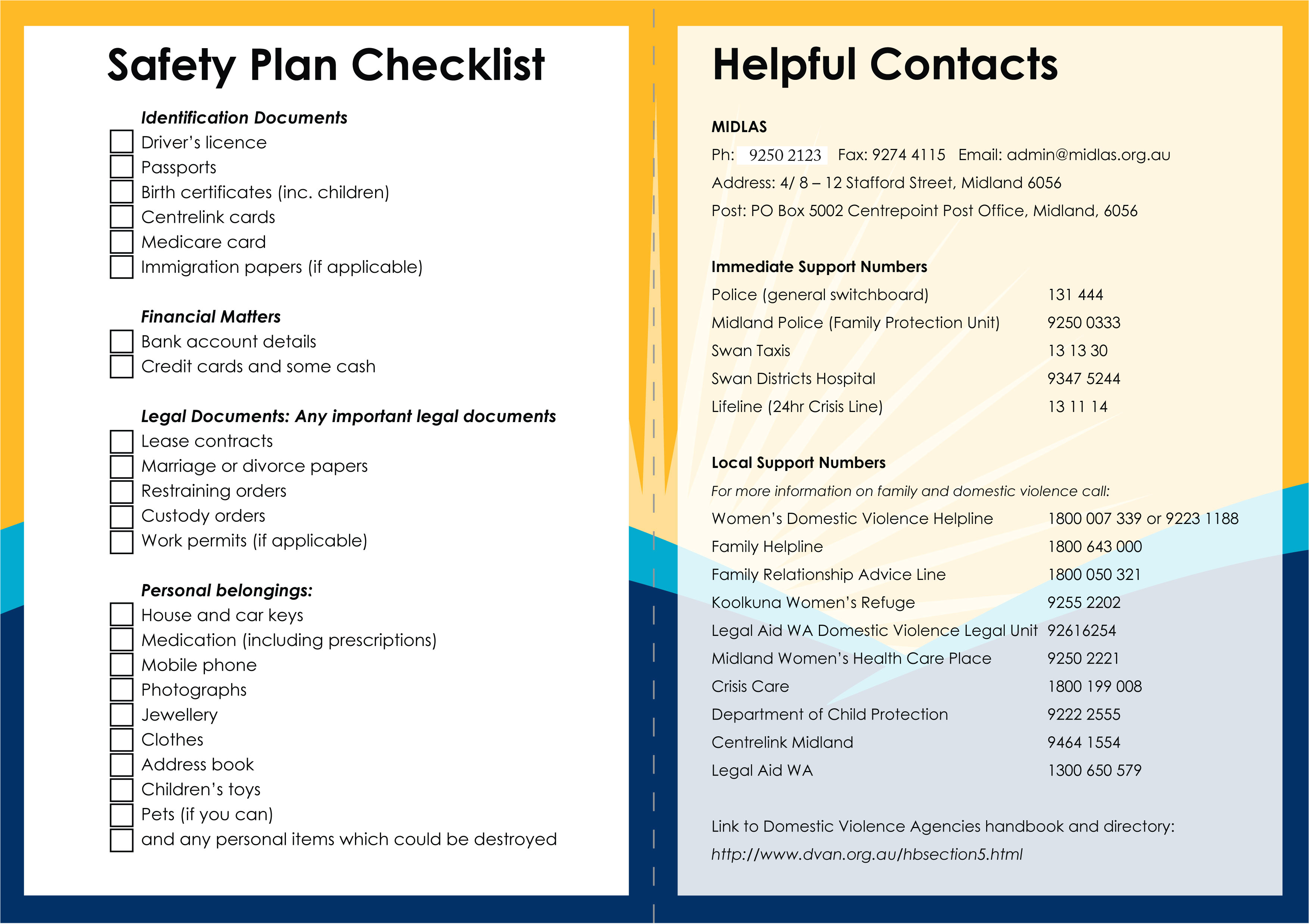 Safety Plan Checklist

Identification Documents
Driver's licence
Passports
Birth certificates (inc. children)
Centrelink cards
Medicare card
Immigration papers (if applicable)

Financial Matters
Bank account details
Credit cards and some cash

Legal Documents: Any important legal documents
Lease contracts
Marriage or divorce papers
Restraining orders
Custody orders
Work permits (if applicable)

Personal belongings:
House and car keys
Medication (including prescriptions)
Mobile phone
Photographs
Jewellery
Clothes
Address book
Children's toys
Pets (if you can)
and any personal items which could be destroyed

Helpful Contacts

MIDLAS
Ph: 9250 2123 Fax: 9274 4115 Email: admin@midlas.org.au
Address: 4/ 8 – 12 Stafford Street, Midland 6056
Post: PO Box 5002 Centrepoint Post Office, Midland, 6056

Immediate Support Numbers

| | |
|---|---|
| Police (general switchboard) | 131 444 |
| Midland Police (Family Protection Unit) | 9250 0333 |
| Swan Taxis | 13 13 30 |
| Swan Districts Hospital | 9347 5244 |
| Lifeline (24hr Crisis Line) | 13 11 14 |

Local Support Numbers
For more information on family and domestic violence call:

| | |
|---|---|
| Women's Domestic Violence Helpline | 1800 007 339 or 9223 1188 |
| Family Helpline | 1800 643 000 |
| Family Relationship Advice Line | 1800 050 321 |
| Koolkuna Women's Refuge | 9255 2202 |
| Legal Aid WA Domestic Violence Legal Unit | 92616254 |
| Midland Women's Health Care Place | 9250 2221 |
| Crisis Care | 1800 199 008 |
| Department of Child Protection | 9222 2555 |
| Centrelink Midland | 9464 1554 |
| Legal Aid WA | 1300 650 579 |

Link to Domestic Violence Agencies handbook and directory:
http://www.dvan.org.au/hbsection5.html